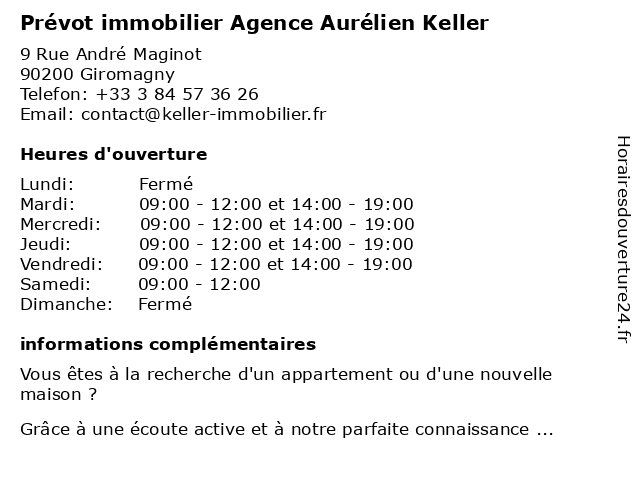 Prévot immobilier Agence Aurélien Keller

9 Rue André Maginot
90200 Giromagny
Telefon: +33 3 84 57 36 26
Email: contact@keller-immobilier.fr

Heures d'ouverture

| | |
|---|---|
| Lundi: | Fermé |
| Mardi: | 09:00 - 12:00 et 14:00 - 19:00 |
| Mercredi: | 09:00 - 12:00 et 14:00 - 19:00 |
| Jeudi: | 09:00 - 12:00 et 14:00 - 19:00 |
| Vendredi: | 09:00 - 12:00 et 14:00 - 19:00 |
| Samedi: | 09:00 - 12:00 |
| Dimanche: | Fermé |

informations complémentaires

Vous êtes à la recherche d'un appartement ou d'une nouvelle maison ?

Grâce à une écoute active et à notre parfaite connaissance ...

Horairesdouverture24.fr